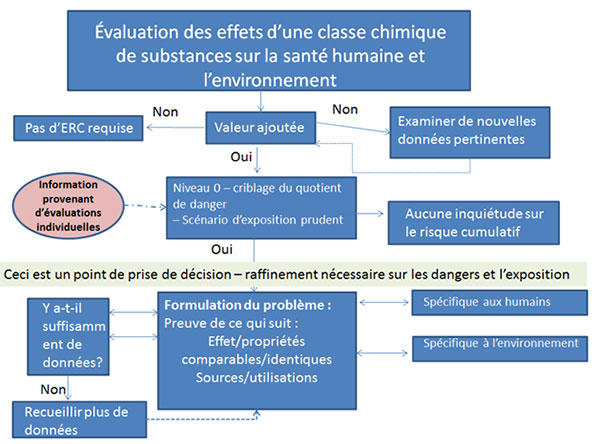 Évaluation des effets d'une classe chimique de substances sur la santé humaine et l'environnement

Non

Non

Pas d'ERC requise

Valeur ajoutée

Examiner de nouvelles données pertinentes

Oui

Information provenant d'évaluations individuelles

Niveau 0 – criblage du quotient de danger
– Scénario d'exposition prudent

Aucune inquiétude sur le risque cumulatif

Oui

Ceci est un point de prise de décision – raffinement nécessaire sur les dangers et l'exposition

Y a-t-il suffisamment de données?

Formulation du problème :
Preuve de ce qui suit :
Effet/propriétés comparables/identiques
Sources/utilisations

Spécifique aux humains

Spécifique à l'environnement

Non

Recueillir plus de données